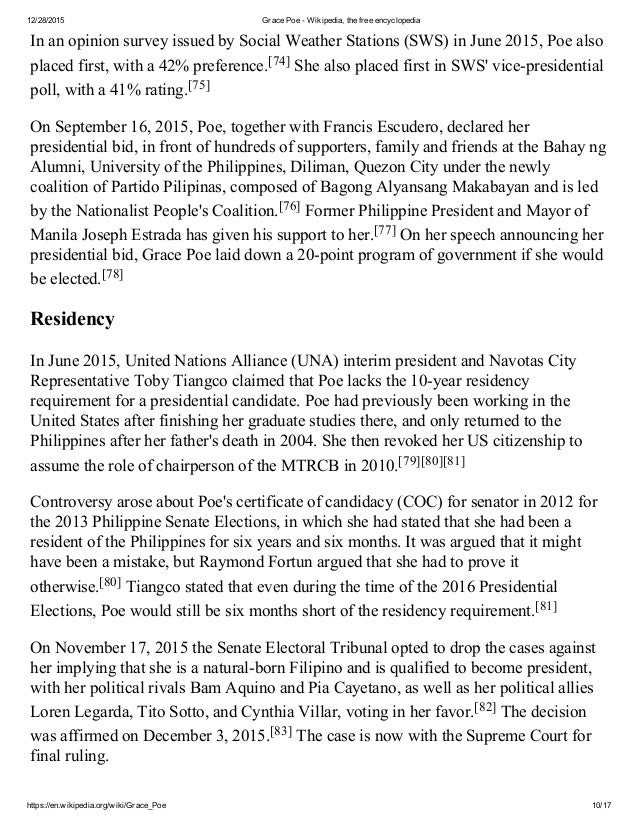 12/28/2015 Grace Poe - Wikipedia, the free encyclopedia

In an opinion survey issued by Social Weather Stations (SWS) in June 2015, Poe also placed first, with a 42% preference.[74] She also placed first in SWS' vice-presidential poll, with a 41% rating.[75]

On September 16, 2015, Poe, together with Francis Escudero, declared her presidential bid, in front of hundreds of supporters, family and friends at the Bahay ng Alumni, University of the Philippines, Diliman, Quezon City under the newly coalition of Partido Pilipinas, composed of Bagong Alyansang Makabayan and is led by the Nationalist People's Coalition.[76] Former Philippine President and Mayor of Manila Joseph Estrada has given his support to her.[77] On her speech announcing her presidential bid, Grace Poe laid down a 20-point program of government if she would be elected.[78]

Residency

In June 2015, United Nations Alliance (UNA) interim president and Navotas City Representative Toby Tiangco claimed that Poe lacks the 10-year residency requirement for a presidential candidate. Poe had previously been working in the United States after finishing her graduate studies there, and only returned to the Philippines after her father's death in 2004. She then revoked her US citizenship to assume the role of chairperson of the MTRCB in 2010.[79][80][81]

Controversy arose about Poe's certificate of candidacy (COC) for senator in 2012 for the 2013 Philippine Senate Elections, in which she had stated that she had been a resident of the Philippines for six years and six months. It was argued that it might have been a mistake, but Raymond Fortun argued that she had to prove it otherwise.[80] Tiangco stated that even during the time of the 2016 Presidential Elections, Poe would still be six months short of the residency requirement.[81]

On November 17, 2015 the Senate Electoral Tribunal opted to drop the cases against her implying that she is a natural-born Filipino and is qualified to become president, with her political rivals Bam Aquino and Pia Cayetano, as well as her political allies Loren Legarda, Tito Sotto, and Cynthia Villar, voting in her favor.[82] The decision was affirmed on December 3, 2015.[83] The case is now with the Supreme Court for final ruling.

https://en.wikipedia.org/wiki/Grace_Poe 10/17